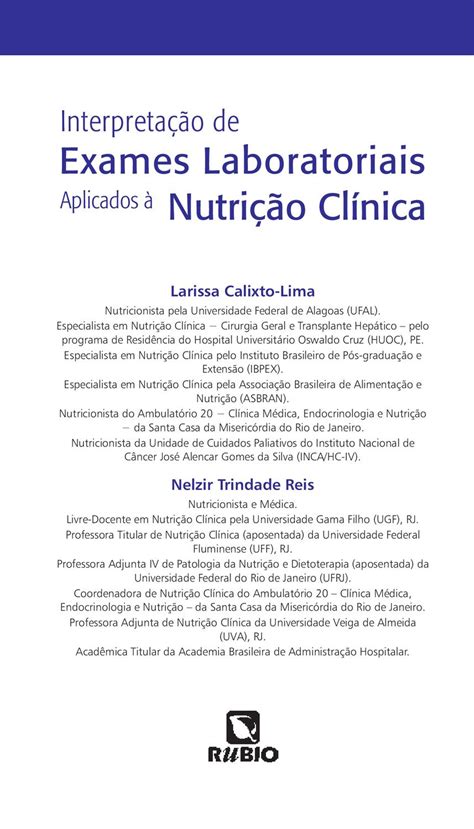 Interpretação de
Exames Laboratoriais
Aplicados à Nutrição Clínica

Larissa Calixto-Lima

Nutricionista pela Universidade Federal de Alagoas (UFAL).
Especialista em Nutrição Clínica – Cirurgia Geral e Transplante Hepático – pelo programa de Residência do Hospital Universitário Oswaldo Cruz (HUOC), PE.
Especialista em Nutrição Clínica pelo Instituto Brasileiro de Pós-graduação e Extensão (IBPEX).
Especialista em Nutrição Clínica pela Associação Brasileira de Alimentação e Nutrição (ASBRAN).
Nutricionista do Ambulatório 20 – Clínica Médica, Endocrinologia e Nutrição – da Santa Casa da Misericórdia do Rio de Janeiro.
Nutricionista da Unidade de Cuidados Paliativos do Instituto Nacional de Câncer José Alencar Gomes da Silva (INCA/HC-IV).

Nelzir Trindade Reis

Nutricionista e Médica.
Livre-Docente em Nutrição Clínica pela Universidade Gama Filho (UGF), RJ.
Professora Titular de Nutrição Clínica (aposentada) da Universidade Federal Fluminense (UFF), RJ.
Professora Adjunta IV de Patologia da Nutrição e Dietoterapia (aposentada) da Universidade Federal do Rio de Janeiro (UFRJ).
Coordenadora de Nutrição Clínica do Ambulatório 20 – Clínica Médica, Endocrinologia e Nutrição – da Santa Casa da Misericórdia do Rio de Janeiro.
Professora Adjunta de Nutrição Clínica da Universidade Veiga de Almeida (UVA), RJ.
Acadêmica Titular da Academia Brasileira de Administração Hospitalar.

RUBIO